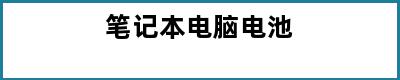 笔记本电脑电池